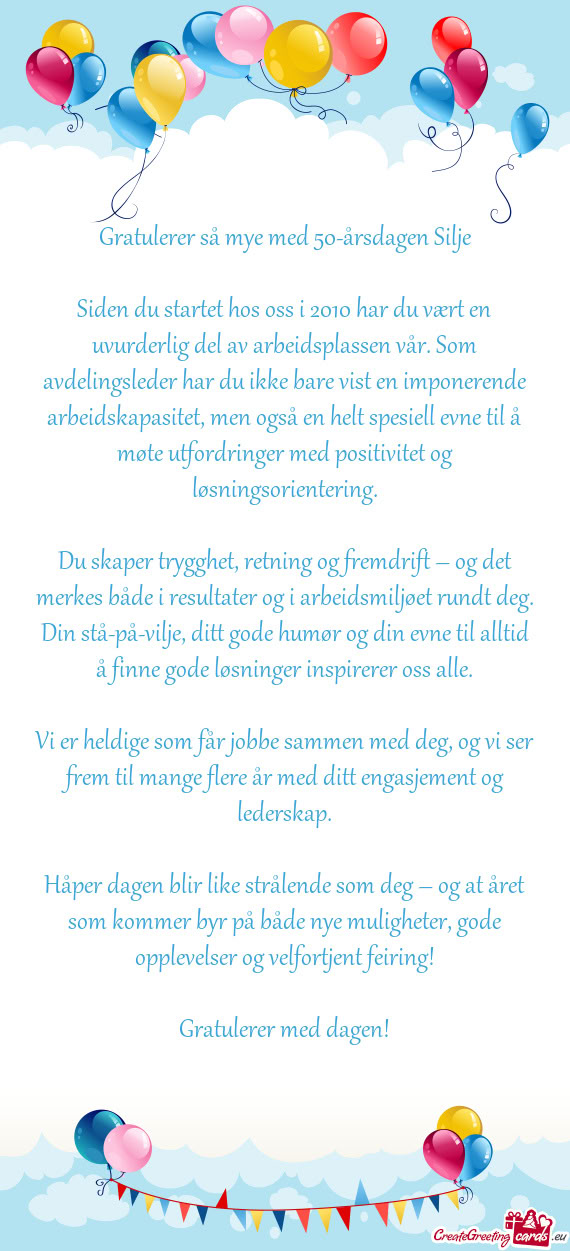 Gratulerer så mye med 50-årsdagen Silje

Siden du startet hos oss i 2010 har du vært en uvurderlig del av arbeidsplassen vår. Som avdelingsleder har du ikke bare vist en imponerende arbeidskapasitet, men også en helt spesiell evne til å møte utfordringer med positivitet og løsningsorientering.

Du skaper trygghet, retning og fremdrift – og det merkes både i resultater og i arbeidsmiljøet rundt deg. Din stå-på-vilje, ditt gode humør og din evne til alltid å finne gode løsninger inspirerer oss alle.

Vi er heldige som får jobbe sammen med deg, og vi ser frem til mange flere år med ditt engasjement og lederskap.

Håper dagen blir like strålende som deg – og at året som kommer byr på både nye muligheter, gode opplevelser og velfortjent feiring!

Gratulerer med dagen!

CreateGreetingcards.eu